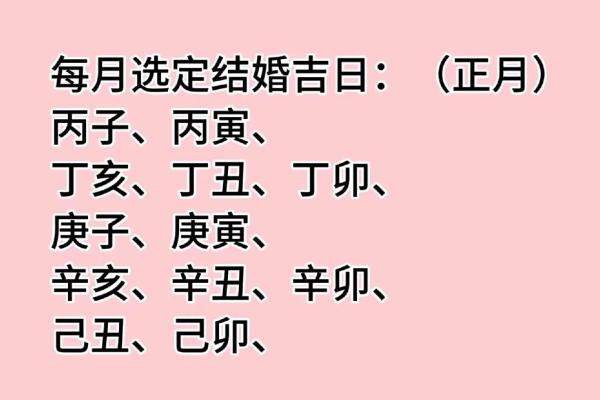 每月选定结婚吉日：（正月）
丙子、丙寅、
丁亥、丁丑、丁卯、
庚子、庚寅、
辛亥、辛丑、辛卯、
己丑、己卯、